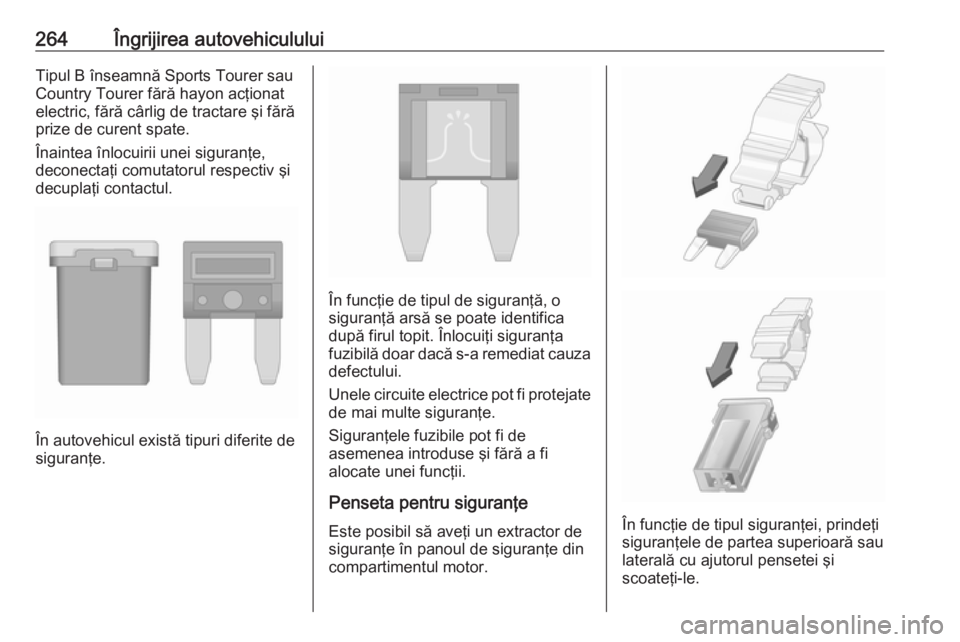 264 Îngrijirea autovehiculului

Tipul B înseamnă Sports Tourer sau Country Tourer fără hayon acționat electric, fără cârlig de tractare și fără prize de curent spate.

Înaintea înlocuirii unei siguranțe, deconectați comutatorul respectiv și decuplați contactul.

În autovehicul există tipuri diferite de siguranțe.

În funcție de tipul de siguranță, o siguranță arsă se poate identifica după firul topit. Înlocuiți siguranța fuzibilă doar dacă s-a remediat cauza defectului.

Unele circuite electrice pot fi protejate de mai multe siguranțe.

Siguranțele fuzibile pot fi de asemenea introduse și fără a fi alocate unei funcții.

Penseta pentru siguranțe

Este posibil să aveți un extractor de siguranțe în panoul de siguranțe din compartimentul motor.

În funcție de tipul siguranței, prindeți siguranțele de partea superioară sau laterală cu ajutorul pensetei și scoateți-le.

carmanualsonline.info